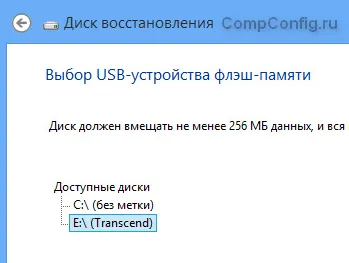 Диск восстановления CompConfig.ru

Выбор USB-устройства флэш-памяти

Диск должен вмещать не менее 256 МБ данных, и вся

Доступные диски
C:\ (без метки)
E:\ (Transcend)